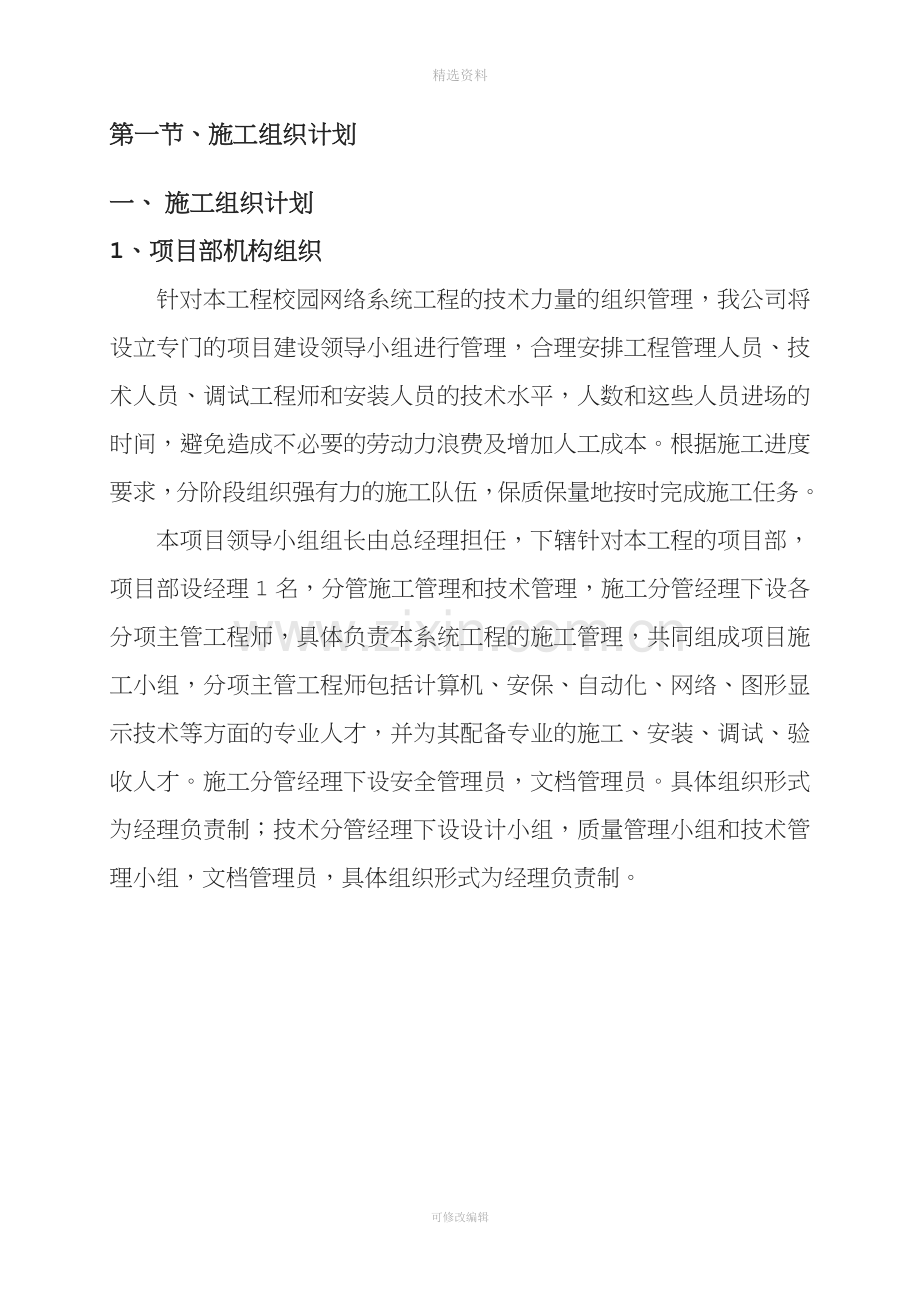 精选资料

第一节、施工组织计划

一、施工组织计划

1、项目部机构组织

针对本工程校园网络系统工程的技术力量的组织管理，我公司将设立专门的项目建设领导小组进行管理，合理安排工程管理人员、技术人员、调试工程师和安装人员的技术水平，人数和这些人员进场的时间，避免造成不必要的劳动力浪费及增加人工成本。根据施工进度要求，分阶段组织强有力的施工队伍，保质保量地按时完成施工任务。

本项目领导小组组长由总经理担任，下辖针对本工程的项目部，项目部设经理1名，分管施工管理和技术管理，施工分管经理下设各分项主管工程师，具体负责本系统工程的施工管理，共同组成项目施工小组，分项主管工程师包括计算机、安保、自动化、网络、图形显示技术等方面的专业人才，并为其配备专业的施工、安装、调试、验收人才。施工分管经理下设安全管理员，文档管理员。具体组织形式为经理负责制；技术分管经理下设设计小组，质量管理小组和技术管理小组，文档管理员，具体组织形式为经理负责制。

可修改编辑

www.zixin.com.cn